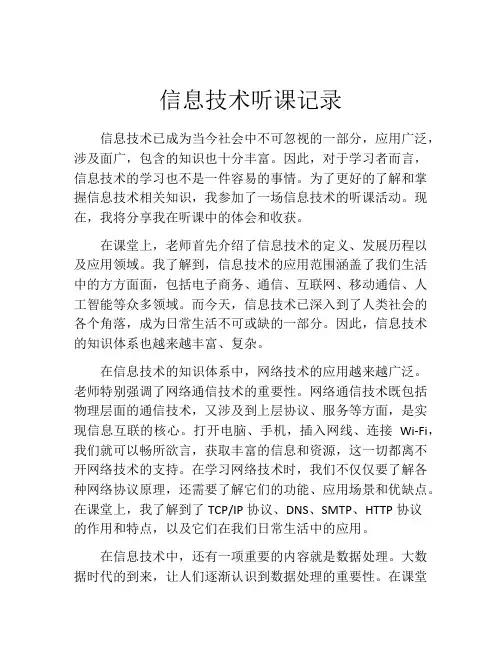 信息技术听课记录

信息技术已成为当今社会中不可忽视的一部分，应用广泛，涉及面广，包含的知识也十分丰富。因此，对于学习者而言，信息技术的学习也不是一件容易的事情。为了更好的了解和掌握信息技术相关知识，我参加了一场信息技术的听课活动。现在，我将分享我在听课中的体会和收获。

在课堂上，老师首先介绍了信息技术的定义、发展历程以及应用领域。我了解到，信息技术的应用范围涵盖了我们生活中的方方面面，包括电子商务、通信、互联网、移动通信、人工智能等众多领域。而今天，信息技术已深入到了人类社会的各个角落，成为日常生活不可或缺的一部分。因此，信息技术的知识体系也越来越丰富、复杂。

在信息技术的知识体系中，网络技术的应用越来越广泛。老师特别强调了网络通信技术的重要性。网络通信技术既包括物理层面的通信技术，又涉及到上层协议、服务等方面，是实现信息互联的核心。打开电脑、手机，插入网线、连接 Wi-Fi，我们就可以畅所欲言，获取丰富的信息和资源，这一切都离不开网络技术的支持。在学习网络技术时，我们不仅仅要了解各种网络协议原理，还需要了解它们的功能、应用场景和优缺点。在课堂上，我了解到了 TCP/IP 协议、DNS、SMTP、HTTP 协议的作用和特点，以及它们在我们日常生活中的应用。

在信息技术中，还有一项重要的内容就是数据处理。大数据时代的到来，让人们逐渐认识到数据处理的重要性。在课堂